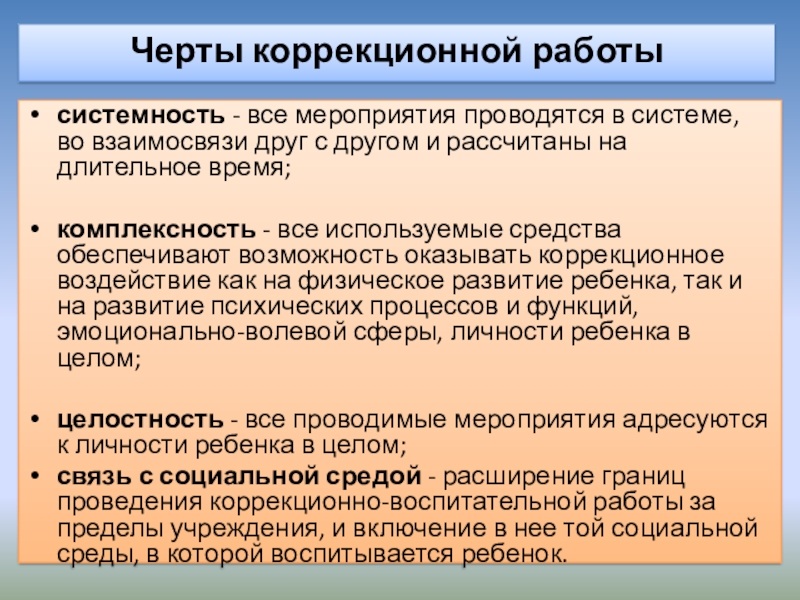 Черты коррекционной работы

• системность - все мероприятия проводятся в системе, во взаимосвязи друг с другом и рассчитаны на длительное время;

• комплексность - все используемые средства обеспечивают возможность оказывать коррекционное воздействие как на физическое развитие ребенка, так и на развитие психических процессов и функций, эмоционально-волевой сферы, личности ребенка в целом;

• целостность - все проводимые мероприятия адресуются к личности ребенка в целом;
• связь с социальной средой - расширение границ проведения коррекционно-воспитательной работы за пределы учреждения, и включение в нее той социальной среды, в которой воспитывается ребенок.